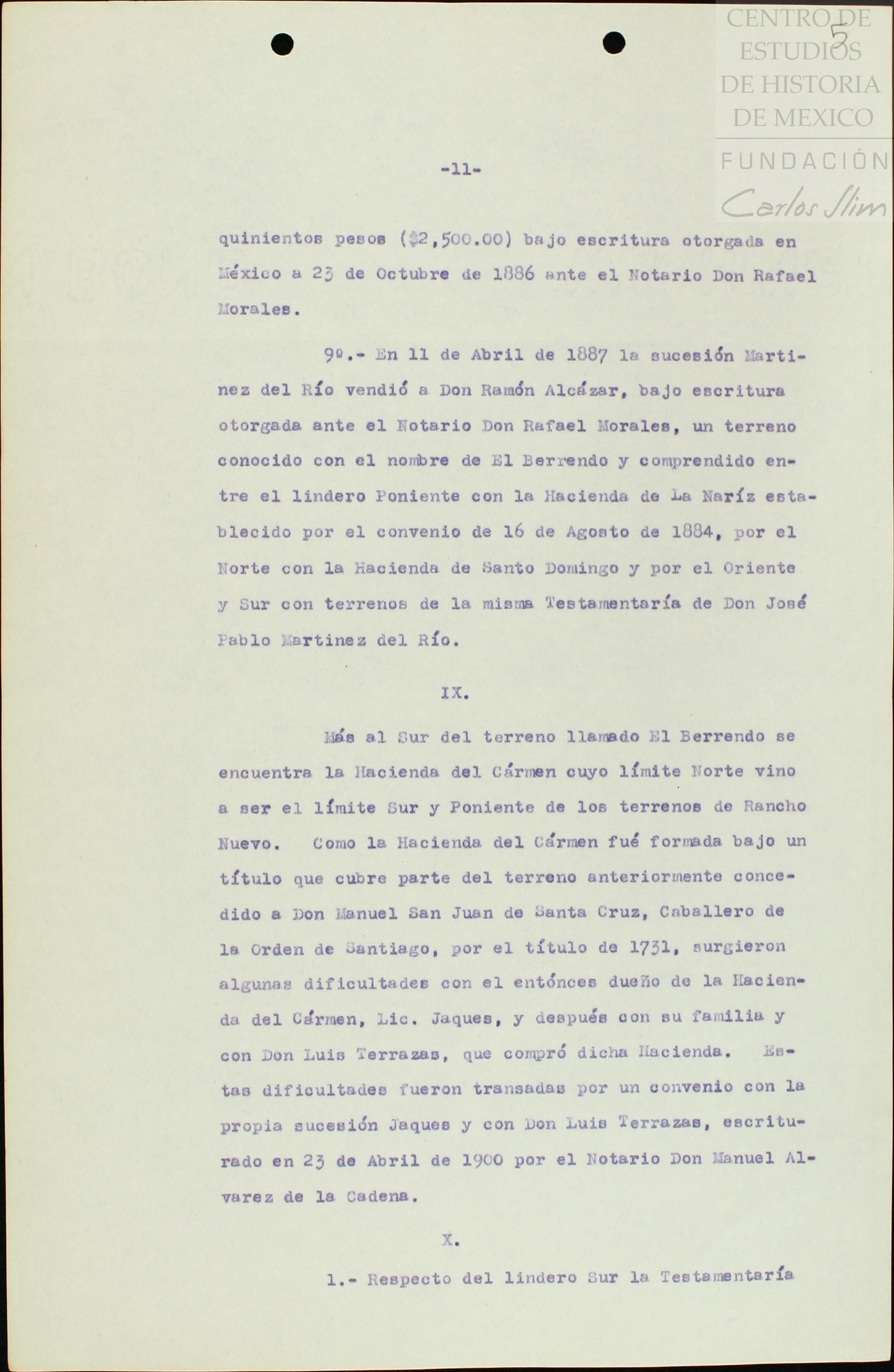 CENTRO DE ESTUDIOS DE HISTORIA DE MEXICO
FUNDACIÓN Carlos Slim

5

-11-

quinientos pesos ($2,500.00) bajo escritura otorgada en México a 23 de Octubre de 1886 ante el Notario Don Rafael Morales.

9º.- En 11 de Abril de 1887 la sucesión Martinez del Río vendió a Don Ramón Alcázar, bajo escritura otorgada ante el Notario Don Rafael Morales, un terreno conocido con el nombre de El Berrendo y comprendido entre el lindero Poniente con la Hacienda de La Naríz establecido por el convenio de 16 de Agosto de 1884, por el Norte con la Hacienda de Santo Domingo y por el Oriente y Sur con terrenos de la misma Testamentaría de Don José Pablo Martinez del Río.

IX.

Más al Sur del terreno llamado El Berrendo se encuentra la Hacienda del Cármen cuyo límite Norte vino a ser el límite Sur y Poniente de los terrenos de Rancho Nuevo. Como la Hacienda del Cármen fué formada bajo un título que cubre parte del terreno anteriormente concedido a Don Manuel San Juan de Santa Cruz, Caballero de la Orden de Santiago, por el título de 1731, surgieron algunas dificultades con el entónces dueño de la Hacienda del Cármen, Lic. Jaques, y después con su familia y con Don Luis Terrazas, que compró dicha Hacienda. Estas dificultades fueron transadas por un convenio con la propia sucesión Jaques y con Don Luis Terrazas, escriturado en 23 de Abril de 1900 por el Notario Don Manuel Alvarez de la Cadena.

X.

1.- Respecto del lindero Sur la Testamentaría